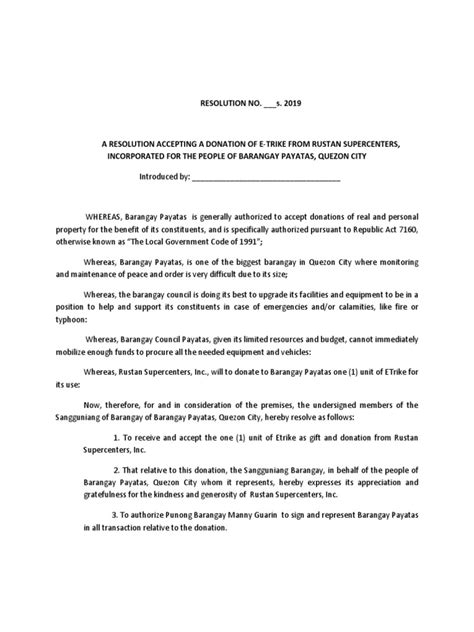 RESOLUTION NO. ___s. 2019

A RESOLUTION ACCEPTING A DONATION OF E-TRIKE FROM RUSTAN SUPERCENTERS, INCORPORATED FOR THE PEOPLE OF BARANGAY PAYATAS, QUEZON CITY

Introduced by: ___________________________________

WHEREAS, Barangay Payatas is generally authorized to accept donations of real and personal property for the benefit of its constituents, and is specifically authorized pursuant to Republic Act 7160, otherwise known as "The Local Government Code of 1991";

Whereas, Barangay Payatas, is one of the biggest barangay in Quezon City where monitoring and maintenance of peace and order is very difficult due to its size;

Whereas, the barangay council is doing its best to upgrade its facilities and equipment to be in a position to help and support its constituents in case of emergencies and/or calamities, like fire or typhoon:

Whereas, Barangay Council Payatas, given its limited resources and budget, cannot immediately mobilize enough funds to procure all the needed equipment and vehicles:

Whereas, Rustan Supercenters, Inc., will to donate to Barangay Payatas one (1) unit of ETrike for its use:

Now, therefore, for and in consideration of the premises, the undersigned members of the Sangguniang of Barangay of Barangay Payatas, Quezon City, hereby resolve as follows:

1. To receive and accept the one (1) unit of Etrike as gift and donation from Rustan Supercenters, Inc.

2. That relative to this donation, the Sangguniang Barangay, in behalf of the people of Barangay Payatas, Quezon City whom it represents, hereby expresses its appreciation and gratefulness for the kindness and generosity of Rustan Supercenters, Inc.

3. To authorize Punong Barangay Manny Guarin to sign and represent Barangay Payatas in all transaction relative to the donation.